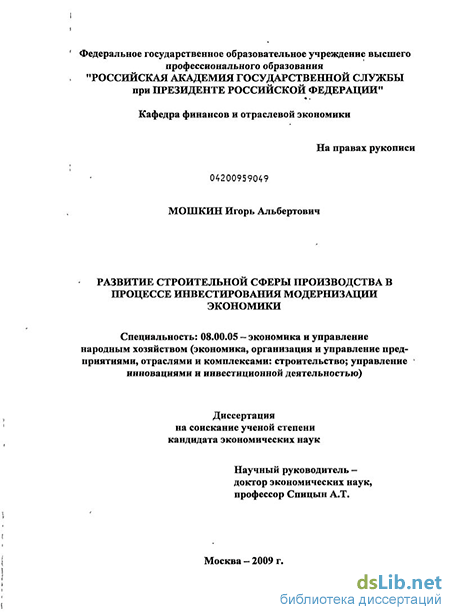 Федеральное государственное образовательное учреждение высшего профессионального образования
"РОССИЙСКАЯ АКАДЕМИЯ ГОСУДАРСТВЕННОЙ СЛУЖБЫ при ПРЕЗИДЕНТЕ РОССИЙСКОЙ ФЕДЕРАЦИИ"

Кафедра финансов и отраслевой экономики

На правах рукописи

04200959049

МОШКИН Игорь Альбертович

РАЗВИТИЕ СТРОИТЕЛЬНОЙ СФЕРЫ ПРОИЗВОДСТВА В ПРОЦЕССЕ ИНВЕСТИРОВАНИЯ МОДЕРНИЗАЦИИ ЭКОНОМИКИ

Специальность: 08.00.05 – экономика и управление народным хозяйством (экономика, организация и управление предприятиями, отраслями и комплексами: строительство; управление инновациями и инвестиционной деятельностью)

Диссертация
на соискание ученой степени
кандидата экономических наук

Научный руководитель –
доктор экономических наук,
профессор Спицын А.Т.

Москва – 2009 г.

dsLib.net
библиотека диссертаций